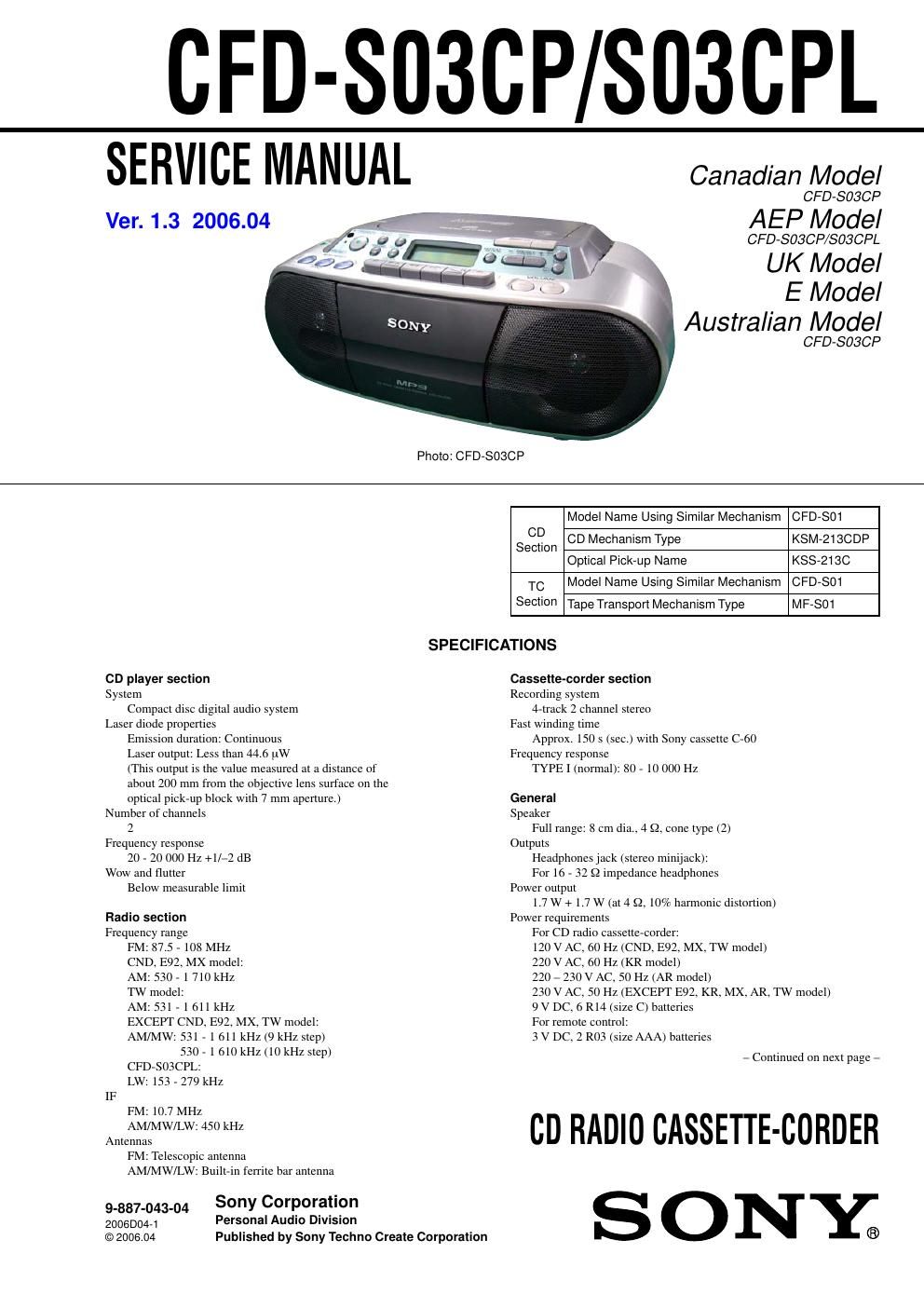 CFD-S03CP/S03CPL

SERVICE MANUAL

Ver. 1.3 2006.04

Canadian Model
CFD-S03CP
AEP Model
CFD-S03CP/S03CPL
UK Model
E Model
Australian Model
CFD-S03CP

SONY

MP3

Photo: CFD-S03CP

| CD Section | Model Name Using Similar Mechanism | CFD-S01 |
|---|---|---|
| | CD Mechanism Type | KSM-213CDP |
| | Optical Pick-up Name | KSS-213C |
| TC Section | Model Name Using Similar Mechanism | CFD-S01 |
| | Tape Transport Mechanism Type | MF-S01 |

SPECIFICATIONS

CD player section
System
Compact disc digital audio system
Laser diode properties
Emission duration: Continuous
Laser output: Less than 44.6 μW
(This output is the value measured at a distance of about 200 mm from the objective lens surface on the optical pick-up block with 7 mm aperture.)
Number of channels
2
Frequency response
20 - 20 000 Hz +1/–2 dB
Wow and flutter
Below measurable limit

Radio section
Frequency range
FM: 87.5 - 108 MHz
CND, E92, MX model:
AM: 530 - 1 710 kHz
TW model:
AM: 531 - 1 611 kHz
EXCEPT CND, E92, MX, TW model:
AM/MW: 531 - 1 611 kHz (9 kHz step)
530 - 1 610 kHz (10 kHz step)
CFD-S03CPL:
LW: 153 - 279 kHz
IF
FM: 10.7 MHz
AM/MW/LW: 450 kHz
Antennas
FM: Telescopic antenna
AM/MW/LW: Built-in ferrite bar antenna

Cassette-corder section
Recording system
4-track 2 channel stereo
Fast winding time
Approx. 150 s (sec.) with Sony cassette C-60
Frequency response
TYPE I (normal): 80 - 10 000 Hz

General
Speaker
Full range: 8 cm dia., 4 Ω, cone type (2)
Outputs
Headphones jack (stereo minijack):
For 16 - 32 Ω impedance headphones
Power output
1.7 W + 1.7 W (at 4 Ω, 10% harmonic distortion)
Power requirements
For CD radio cassette-corder:
120 V AC, 60 Hz (CND, E92, MX, TW model)
220 V AC, 60 Hz (KR model)
220 – 230 V AC, 50 Hz (AR model)
230 V AC, 50 Hz (EXCEPT E92, KR, MX, AR, TW model)
9 V DC, 6 R14 (size C) batteries
For remote control:
3 V DC, 2 R03 (size AAA) batteries

– Continued on next page –

CD RADIO CASSETTE-CORDER

9-887-043-04
2006D04-1
© 2006.04

Sony Corporation
Personal Audio Division
Published by Sony Techno Create Corporation

SONY®